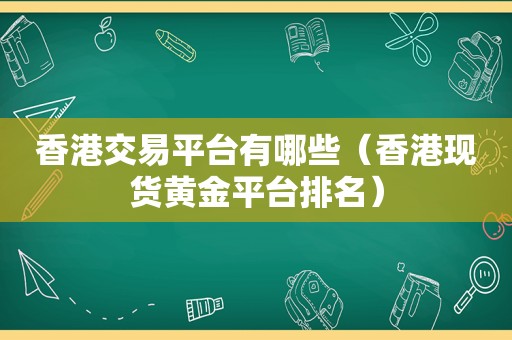 香港交易平台有哪些（香港现货黄金平台排名）